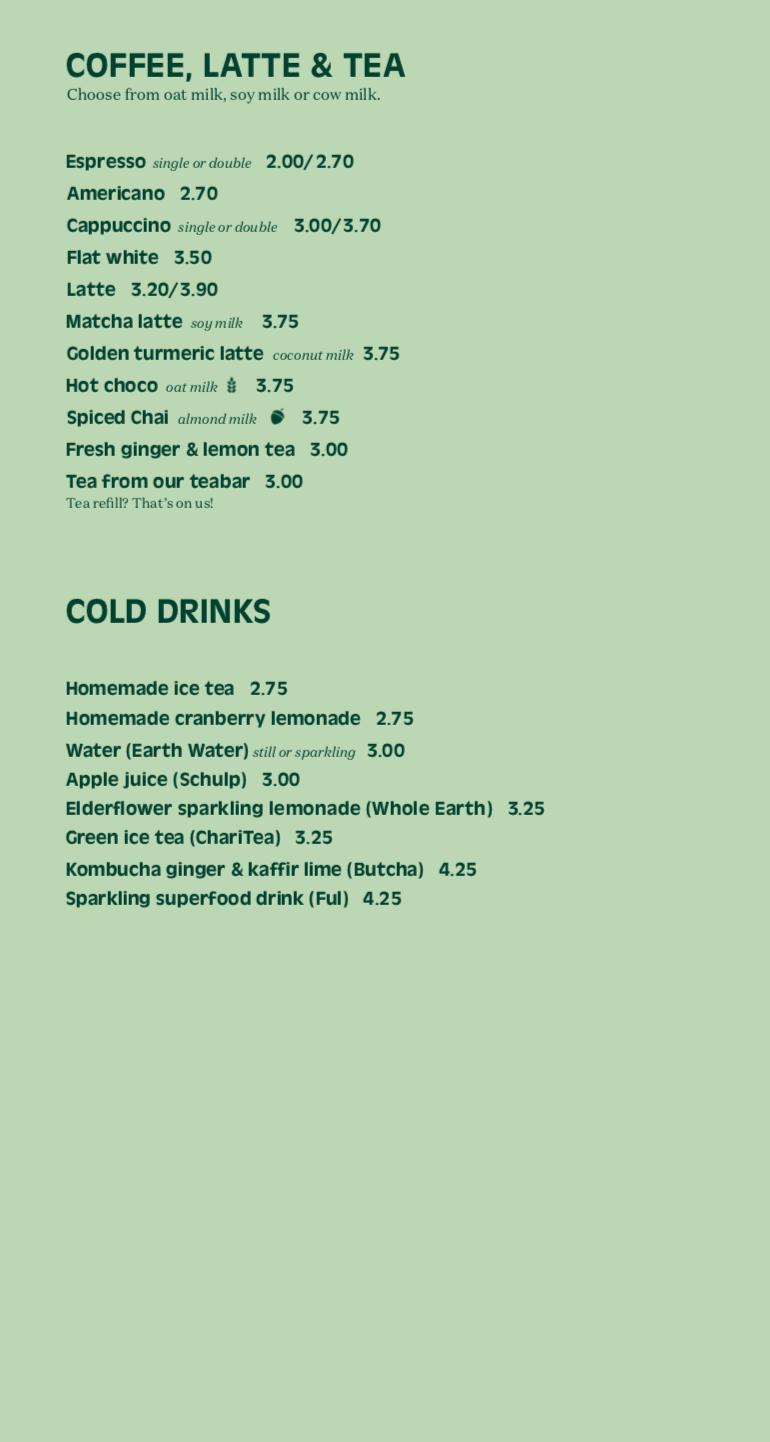 COFFEE, LATTE & TEA
Choose from oat milk, soy milk or cow milk.

Espresso single or double 2.00/ 2.70
Americano 2.70
Cappuccino single or double 3.00/3.70
Flat white 3.50
Latte 3.20/3.90
Matcha latte soy milk 3.75
Golden turmeric latte coconut milk 3.75
Hot choco oat milk 3.75
Spiced Chai almond milk 3.75
Fresh ginger & lemon tea 3.00
Tea from our teabar 3.00
Tea refill? That's on us!

COLD DRINKS

Homemade ice tea 2.75
Homemade cranberry lemonade 2.75
Water (Earth Water) still or sparkling 3.00
Apple juice (Schulp) 3.00
Elderflower sparkling lemonade (Whole Earth) 3.25
Green ice tea (ChariTea) 3.25
Kombucha ginger & kaffir lime (Butcha) 4.25
Sparkling superfood drink (Ful) 4.25